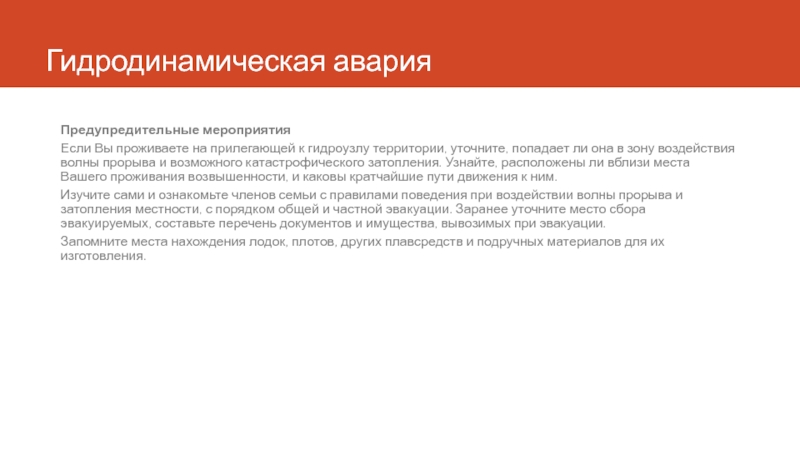 Гидродинамическая авария

Предупредительные мероприятия

Если Вы проживаете на прилегающей к гидроузлу территории, уточните, попадает ли она в зону воздействия волны прорыва и возможного катастрофического затопления. Узнайте, расположены ли вблизи места Вашего проживания возвышенности, и каковы кратчайшие пути движения к ним.

Изучите сами и ознакомьте членов семьи с правилами поведения при воздействии волны прорыва и затопления местности, с порядком общей и частной эвакуации. Заранее уточните место сбора эвакуируемых, составьте перечень документов и имущества, вывозимых при эвакуации.

Запомните места нахождения лодок, плотов, других плавсредств и подручных материалов для их изготовления.